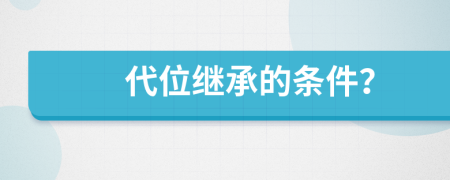 代位继承的条件?